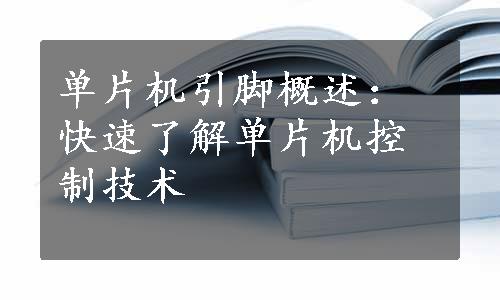 单片机引脚概述：快速了解单片机控制技术